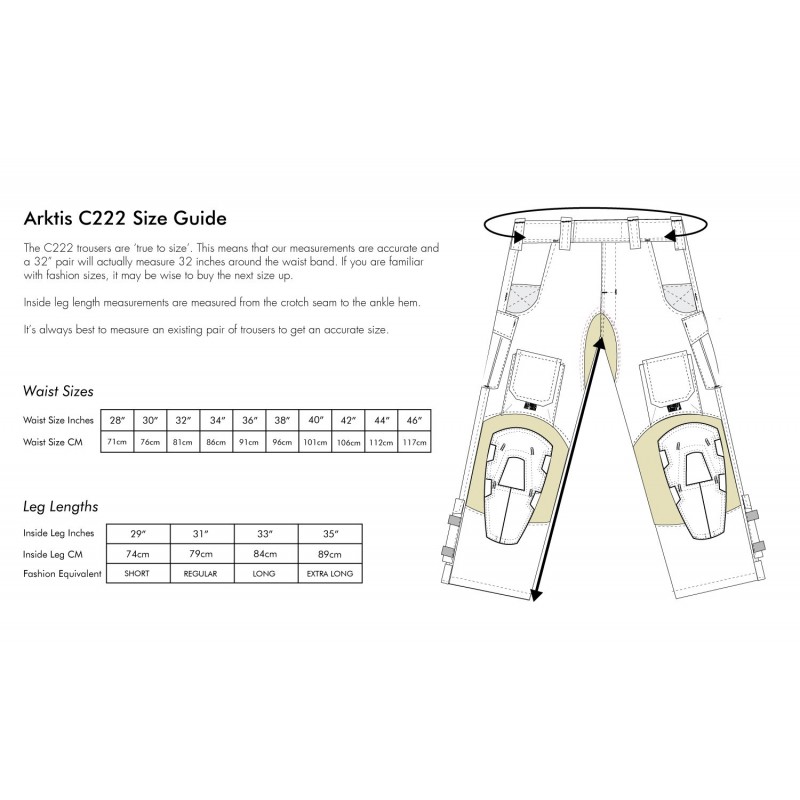 Arktis C222 Size Guide

The C222 trousers are 'true to size'. This means that our measurements are accurate and a 32" pair will actually measure 32 inches around the waist band. If you are familiar with fashion sizes, it may be wise to buy the next size up.

Inside leg length measurements are measured from the crotch seam to the ankle hem.

It's always best to measure an existing pair of trousers to get an accurate size.

Waist Sizes

| Waist Size Inches | 28" | 30" | 32" | 34" | 36" | 38" | 40" | 42" | 44" | 46" |
|---|---|---|---|---|---|---|---|---|---|---|
| Waist Size CM | 71cm | 76cm | 81cm | 86cm | 91cm | 96cm | 101cm | 106cm | 112cm | 117cm |

Leg Lengths

| Inside Leg Inches | 29" | 31" | 33" | 35" |
|---|---|---|---|---|
| Inside Leg CM | 74cm | 79cm | 84cm | 89cm |
| Fashion Equivalent | SHORT | REGULAR | LONG | EXTRA LONG |